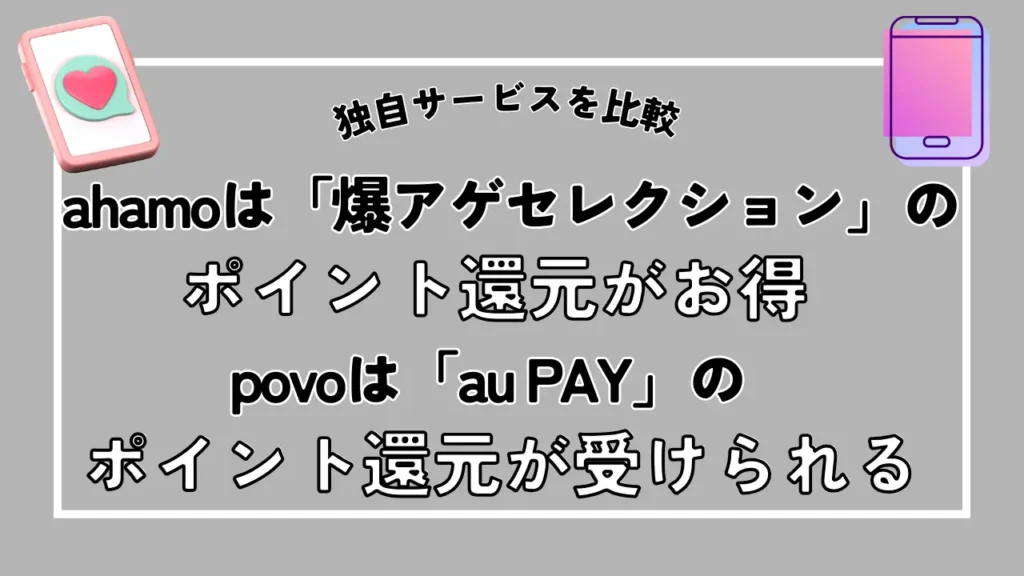 独自サービスを比較

ahamoは「爆アゲセレクション」のポイント還元がお得

povoは「au PAY」のポイント還元が受けられる